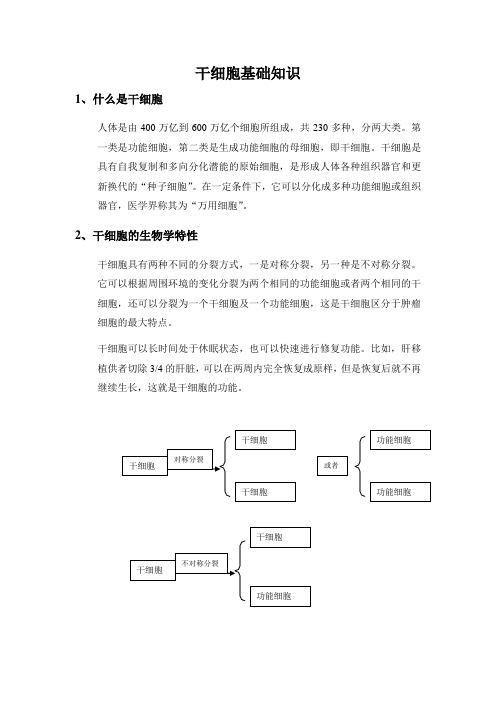 干细胞基础知识

1、什么是干细胞

人体是由 400 万亿到 600 万亿个细胞所组成，共 230 多种，分两大类。第一类是功能细胞，第二类是生成功能细胞的母细胞，即干细胞。干细胞是具有自我复制和多向分化潜能的原始细胞，是形成人体各种组织器官和更新换代的“种子细胞”。在一定条件下，它可以分化成多种功能细胞或组织器官，医学界称其为“万用细胞”。

2、干细胞的生物学特性

干细胞具有两种不同的分裂方式，一是对称分裂，另一种是不对称分裂。它可以根据周围环境的变化分裂为两个相同的功能细胞或者两个相同的干细胞，还可以分裂为一个干细胞及一个功能细胞，这是干细胞区分于肿瘤细胞的最大特点。

干细胞可以长时间处于休眠状态，也可以快速进行修复功能。比如，肝移植供者切除 3/4 的肝脏，可以在两周内完全恢复成原样，但是恢复后就不再继续生长，这就是干细胞的功能。

干细胞
对称分裂
干细胞
干细胞
或者
功能细胞
功能细胞

干细胞
不对称分裂
干细胞
功能细胞